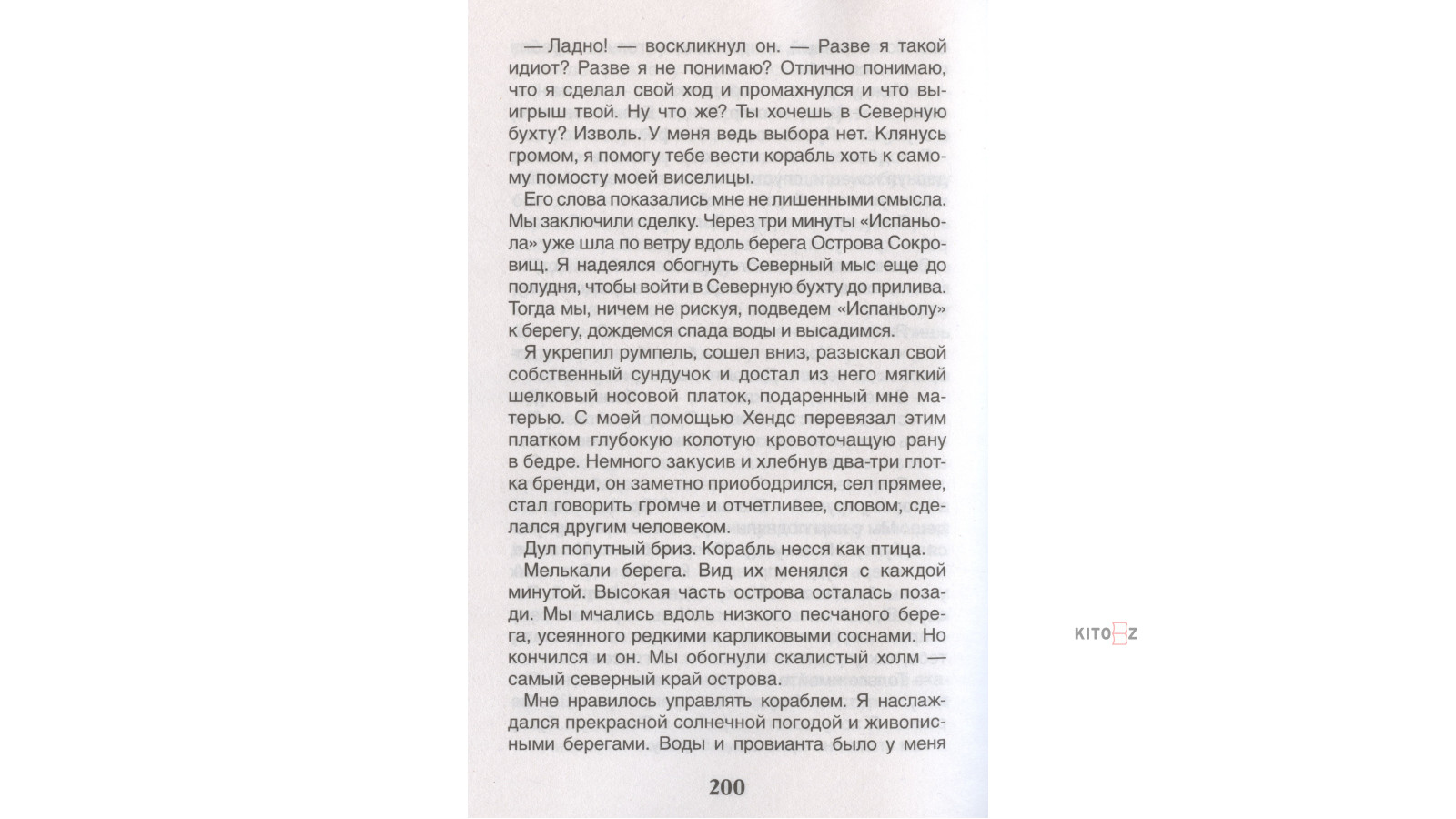 — Ладно! — воскликнул он. — Разве я такой идиот? Разве я не понимаю? Отлично понимаю, что я сделал свой ход и промахнулся и что выигрыш твой. Ну что же? Ты хочешь в Северную бухту? Изволь. У меня ведь выбора нет. Клянусь громом, я помогу тебе вести корабль хоть к самому помосту моей виселицы.

Его слова показались мне не лишенными смысла. Мы заключили сделку. Через три минуты «Испаньола» уже шла по ветру вдоль берега Острова Сокровищ. Я надеялся обогнуть Северный мыс еще до полудня, чтобы войти в Северную бухту до прилива. Тогда мы, ничем не рискуя, подведем «Испаньолу» к берегу, дождемся спада воды и высадимся.

Я укрепил румпель, сошел вниз, разыскал свой собственный сундучок и достал из него мягкий шелковый носовой платок, подаренный мне матерью. С моей помощью Хендс перевязал этим платком глубокую колотую кровоточащую рану в бедре. Немного закусив и хлебнув два-три глотка бренди, он заметно приободрился, сел прямее, стал говорить громче и отчетливее, словом, сделался другим человеком.

Дул попутный бриз. Корабль несся как птица.

Мелькали берега. Вид их менялся с каждой минутой. Высокая часть острова осталась позади. Мы мчались вдоль низкого песчаного берега, усеянного редкими карликовыми соснами. Но кончился и он. Мы обогнули скалистый холм — самый северный край острова.

Мне нравилось управлять кораблем. Я наслаждался прекрасной солнечной погодой и живописными берегами. Воды и провианта было у меня

200

KITOBZ